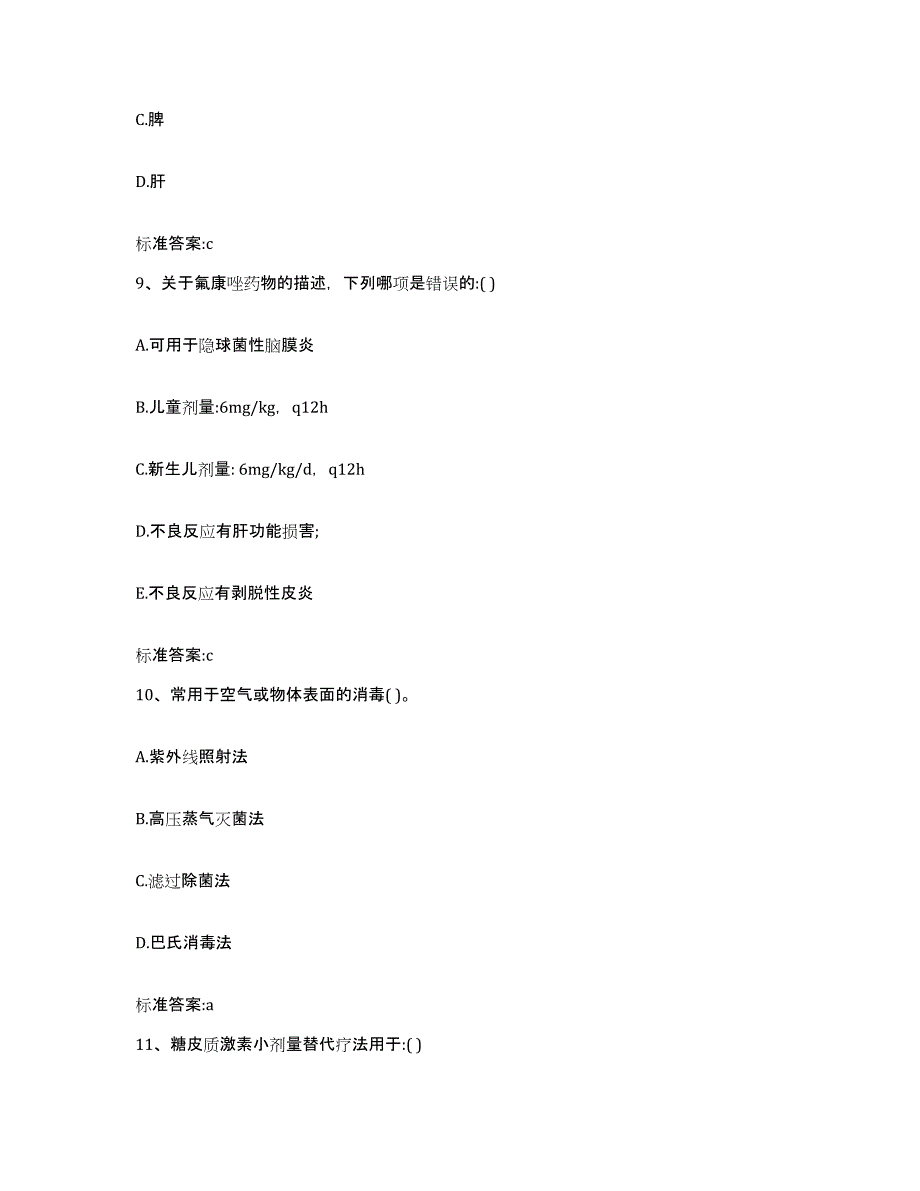 C.脾

D.肝

标准答案:c

9、关于氟康唑药物的描述，下列哪项是错误的:( )

A.可用于隐球菌性脑膜炎

B.儿童剂量:6mg/kg，q12h

C.新生儿剂量: 6mg/kg/d，q12h

D.不良反应有肝功能损害;

E.不良反应有剥脱性皮炎

标准答案:c

10、常用于空气或物体表面的消毒( )。

A.紫外线照射法

B.高压蒸气灭菌法

C.滤过除菌法

D.巴氏消毒法

标准答案:a

11、糖皮质激素小剂量替代疗法用于:( )